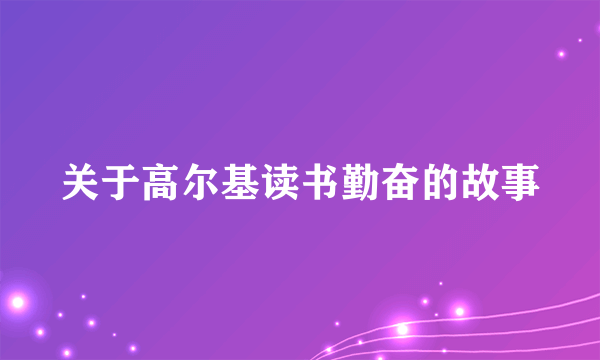 关于高尔基读书勤奋的故事